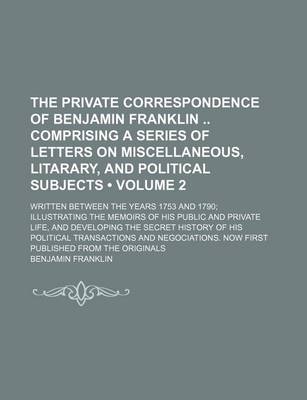 THE PRIVATE CORRESPONDENCE OF BENJAMIN FRANKLIN .. COMPRISING A SERIES OF LETTERS ON MISCELLANEOUS, LITARARY, AND POLITICAL SUBJECTS • VOLUME 2

WRITTEN BETWEEN THE YEARS 1753 AND 1790; ILLUSTRATING THE MEMOIRS OF HIS PUBLIC AND PRIVATE LIFE; AND DEVELOPING THE SECRET HISTORY OF HIS POLITICAL TRANSACTIONS AND NEGOCIATIONS. NOW FIRST PUBLISHED FROM THE ORIGINALS

BENJAMIN FRANKLIN